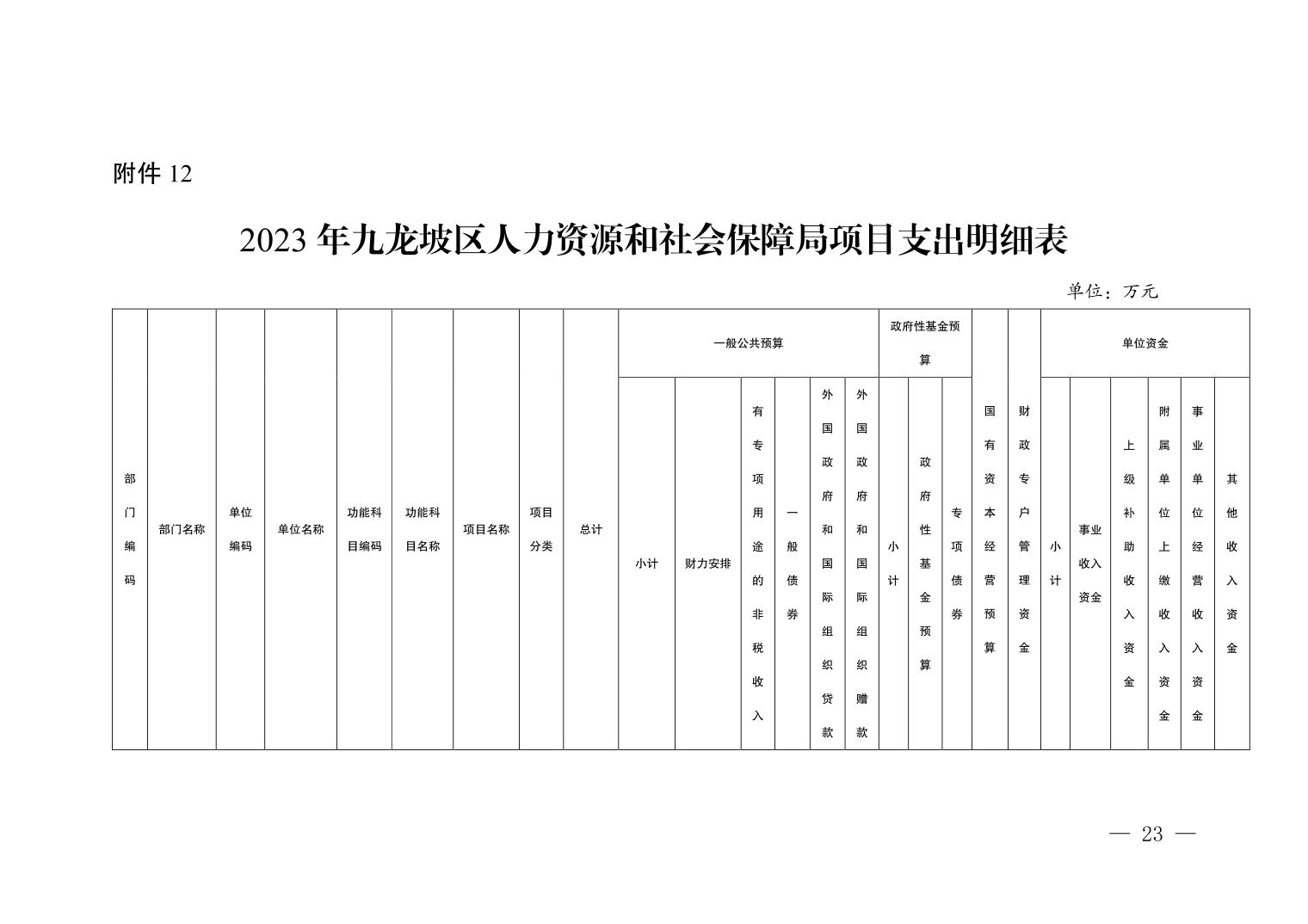 附件 12

2023 年九龙坡区人力资源和社会保障局项目支出明细表

单位：万元

| 部门编码 | 部门名称 | 单位编码 | 单位名称 | 功能科目编码 | 功能科目名称 | 项目名称 | 项目分类 | 总计 | 一般公共预算 | | | | | | 政府性基金预算 | | | 国有资本经营预算 | 财政专户管理资金 | 单位资金 | | | | | |
|---|---|---|---|---|---|---|---|---|---|---|---|---|---|---|---|---|---|---|---|---|---|---|---|---|---|
| | | | | | | | | | 小计 | 财力安排 | 有专项用途的非税收入 | 一般债券 | 外国政府和国际组织贷款 | 外国政府和国际组织赠款 | 小计 | 政府性基金预算 | 专项债券 | | | 小计 | 事业收入资金 | 上级补助收入资金 | 附属单位上缴收入资金 | 事业单位经营收入资金 | 其他收入资金 |

— 23 —